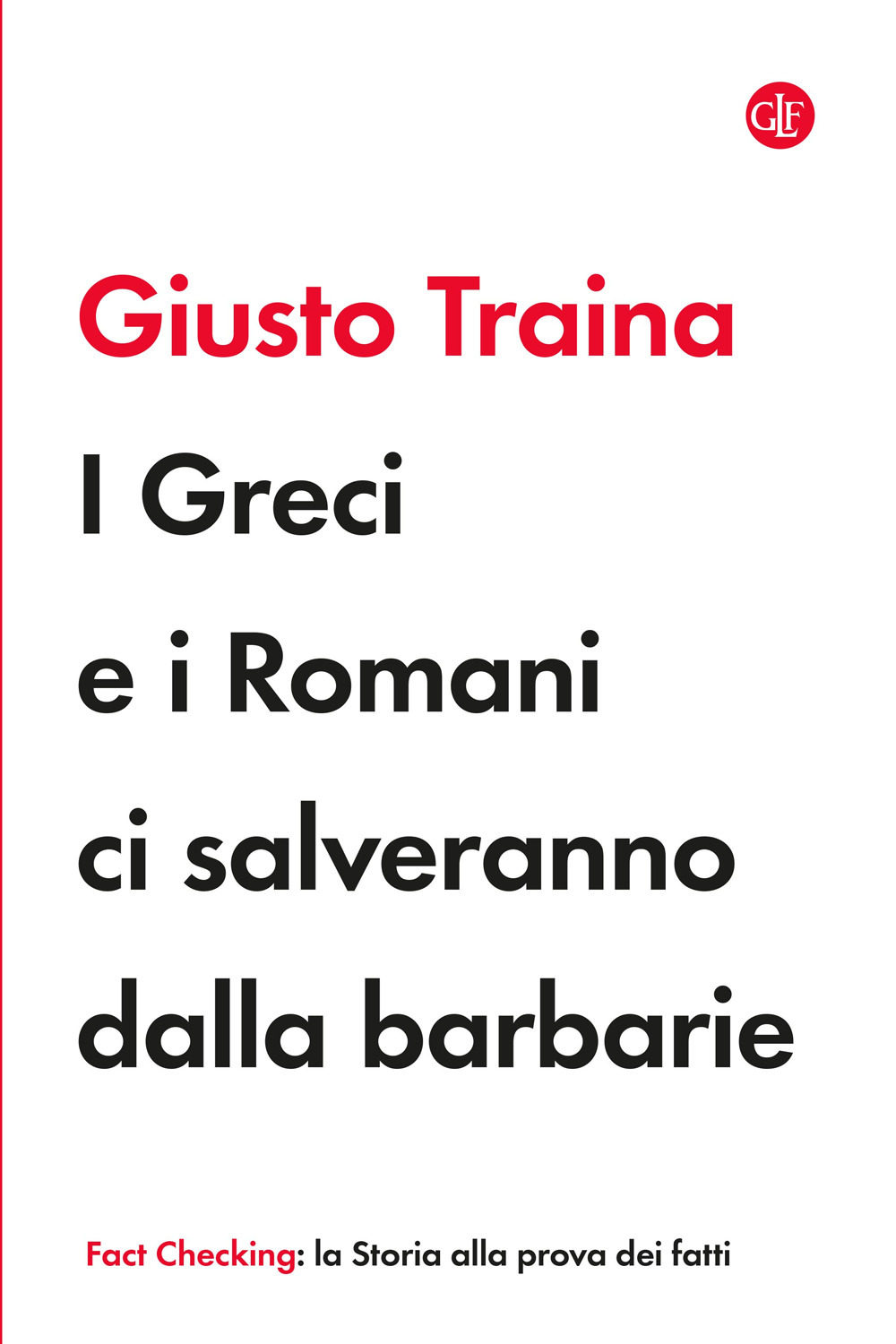 GLF

Giusto Traina

I Greci
e i Romani
ci salveranno
dalla barbarie

Fact Checking: la Storia alla prova dei fatti